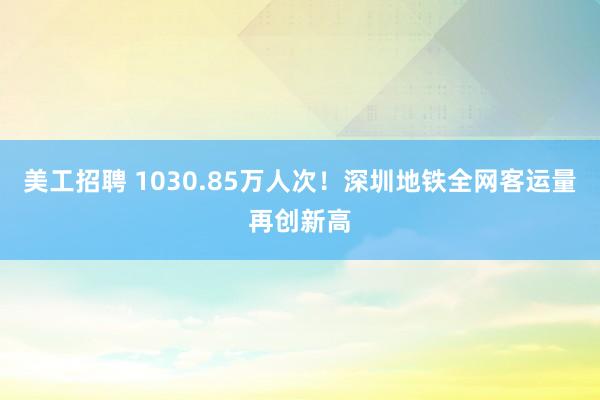 美工招聘 1030.85万人次！深圳地铁全网客运量再创新高